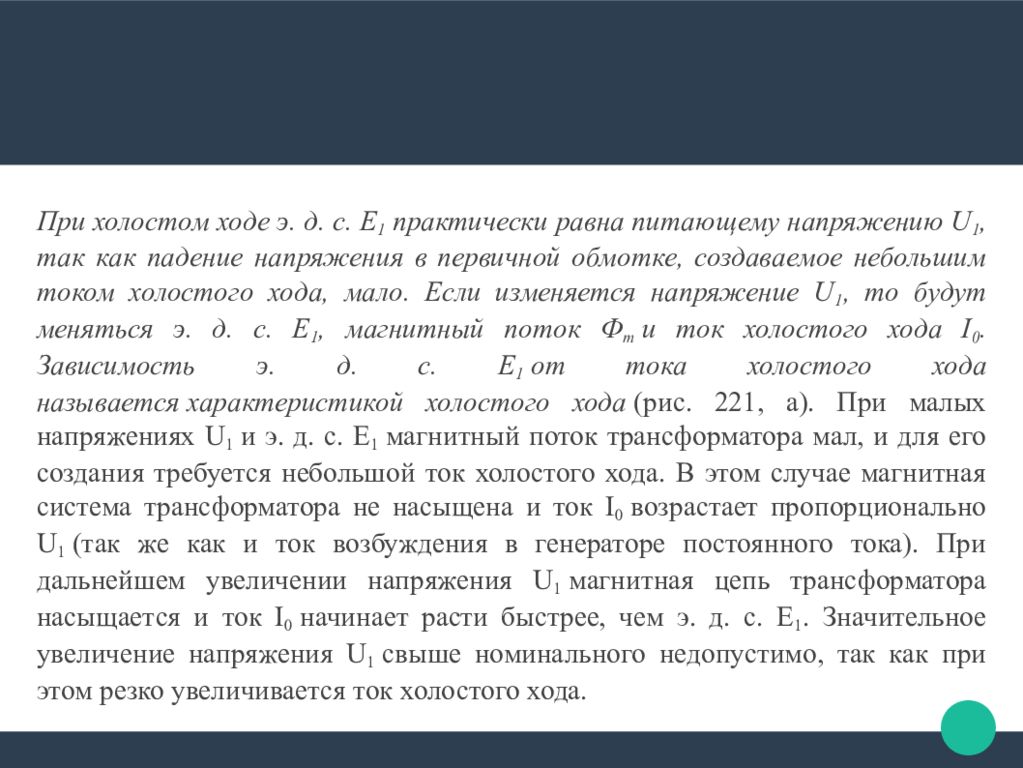 При холостом ходе э. д. с. $E_1$ практически равна питающему напряжению $U_1$, так как падение напряжения в первичной обмотке, создаваемое небольшим током холостого хода, мало. Если изменяется напряжение $U_1$, то будут меняться э. д. с. $E_1$, магнитный поток $Ф_m$ и ток холостого хода $I_0$. Зависимость э. д. с. $E_1$ от тока холостого хода называется характеристикой холостого хода (рис. 221, а). При малых напряжениях $U_1$ и э. д. с. $E_1$ магнитный поток трансформатора мал, и для его создания требуется небольшой ток холостого хода. В этом случае магнитная система трансформатора не насыщена и ток $I_0$ возрастает пропорционально $U_1$ (так же как и ток возбуждения в генераторе постоянного тока). При дальнейшем увеличении напряжения $U_1$ магнитная цепь трансформатора насыщается и ток $I_0$ начинает расти быстрее, чем э. д. с. $E_1$. Значительное увеличение напряжения $U_1$ свыше номинального недопустимо, так как при этом резко увеличивается ток холостого хода.